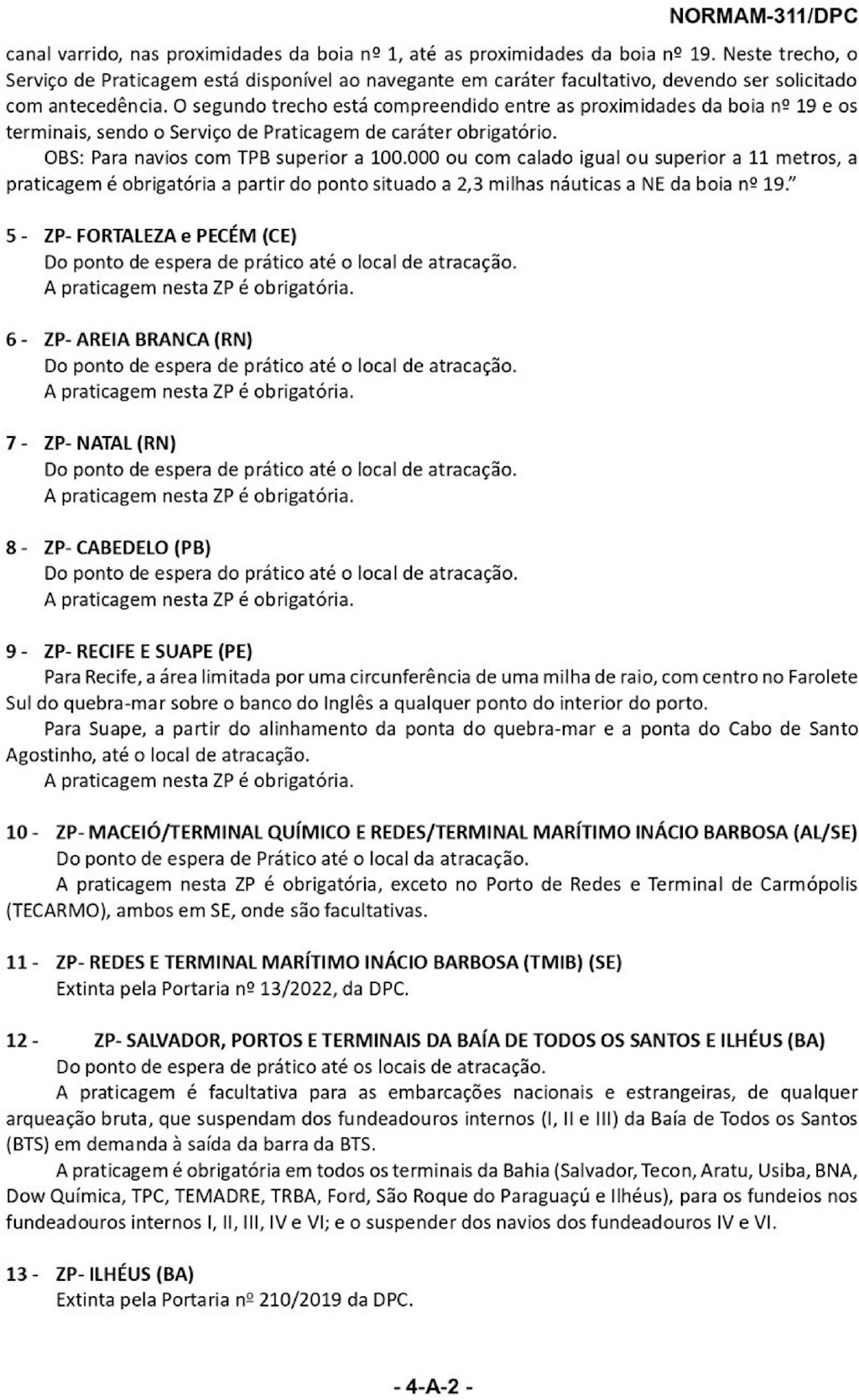 NORMAM-311/DPC

canal varrido, nas proximidades da boia nº 1, até as proximidades da boia nº 19. Neste trecho, o Serviço de Praticagem está disponível ao navegante em caráter facultativo, devendo ser solicitado com antecedência. O segundo trecho está compreendido entre as proximidades da boia nº 19 e os terminais, sendo o Serviço de Praticagem de caráter obrigatório.

OBS: Para navios com TPB superior a 100.000 ou com calado igual ou superior a 11 metros, a praticagem é obrigatória a partir do ponto situado a 2,3 milhas náuticas a NE da boia nº 19."

5 - ZP- FORTALEZA e PECÉM (CE)
Do ponto de espera de prático até o local de atracação.
A praticagem nesta ZP é obrigatória.

6 - ZP- AREIA BRANCA (RN)
Do ponto de espera de prático até o local de atracação.
A praticagem nesta ZP é obrigatória.

7 - ZP- NATAL (RN)
Do ponto de espera de prático até o local de atracação.
A praticagem nesta ZP é obrigatória.

8 - ZP- CABEDELO (PB)
Do ponto de espera do prático até o local de atracação.
A praticagem nesta ZP é obrigatória.

9 - ZP- RECIFE E SUAPE (PE)
Para Recife, a área limitada por uma circunferência de uma milha de raio, com centro no Farolete Sul do quebra-mar sobre o banco do Inglês a qualquer ponto do interior do porto.

Para Suape, a partir do alinhamento da ponta do quebra-mar e a ponta do Cabo de Santo Agostinho, até o local de atracação.

A praticagem nesta ZP é obrigatória.

10 - ZP- MACEIÓ/TERMINAL QUÍMICO E REDES/TERMINAL MARÍTIMO INÁCIO BARBOSA (AL/SE)
Do ponto de espera de Prático até o local da atracação.

A praticagem nesta ZP é obrigatória, exceto no Porto de Redes e Terminal de Carmópolis (TECARMO), ambos em SE, onde são facultativas.

11 - ZP- REDES E TERMINAL MARÍTIMO INÁCIO BARBOSA (TMIB) (SE)
Extinta pela Portaria nº 13/2022, da DPC.

12 - ZP- SALVADOR, PORTOS E TERMINAIS DA BAÍA DE TODOS OS SANTOS E ILHÉUS (BA)
Do ponto de espera de prático até os locais de atracação.

A praticagem é facultativa para as embarcações nacionais e estrangeiras, de qualquer arqueação bruta, que suspendam dos fundeadouros internos (I, II e III) da Baía de Todos os Santos (BTS) em demanda à saída da barra da BTS.

A praticagem é obrigatória em todos os terminais da Bahia (Salvador, Tecon, Aratu, Usiba, BNA, Dow Química, TPC, TEMADRE, TRBA, Ford, São Roque do Paraguaçú e Ilhéus), para os fundeios nos fundeadouros internos I, II, III, IV e VI; e o suspender dos navios dos fundeadouros IV e VI.

13 - ZP- ILHÉUS (BA)
Extinta pela Portaria nº 210/2019 da DPC.

- 4-A-2 -